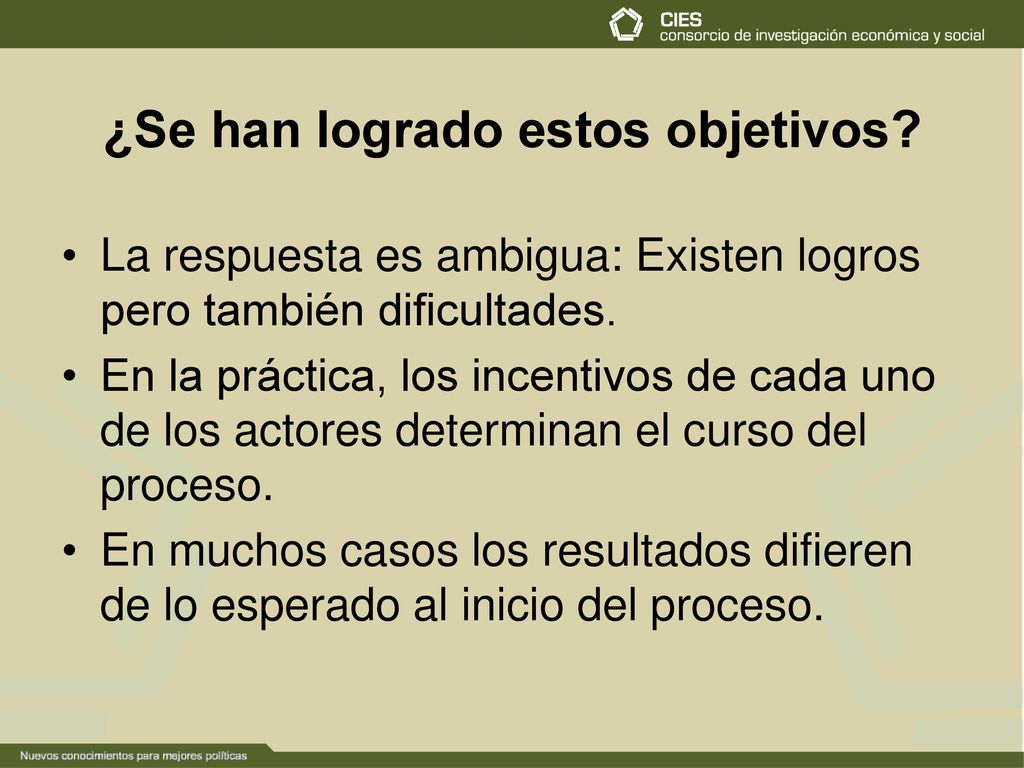 CIES
consorcio de investigación económica y social

¿Se han logrado estos objetivos?

• La respuesta es ambigua: Existen logros pero también dificultades.
• En la práctica, los incentivos de cada uno de los actores determinan el curso del proceso.
• En muchos casos los resultados difieren de lo esperado al inicio del proceso.

Nuevos conocimientos para mejores políticas